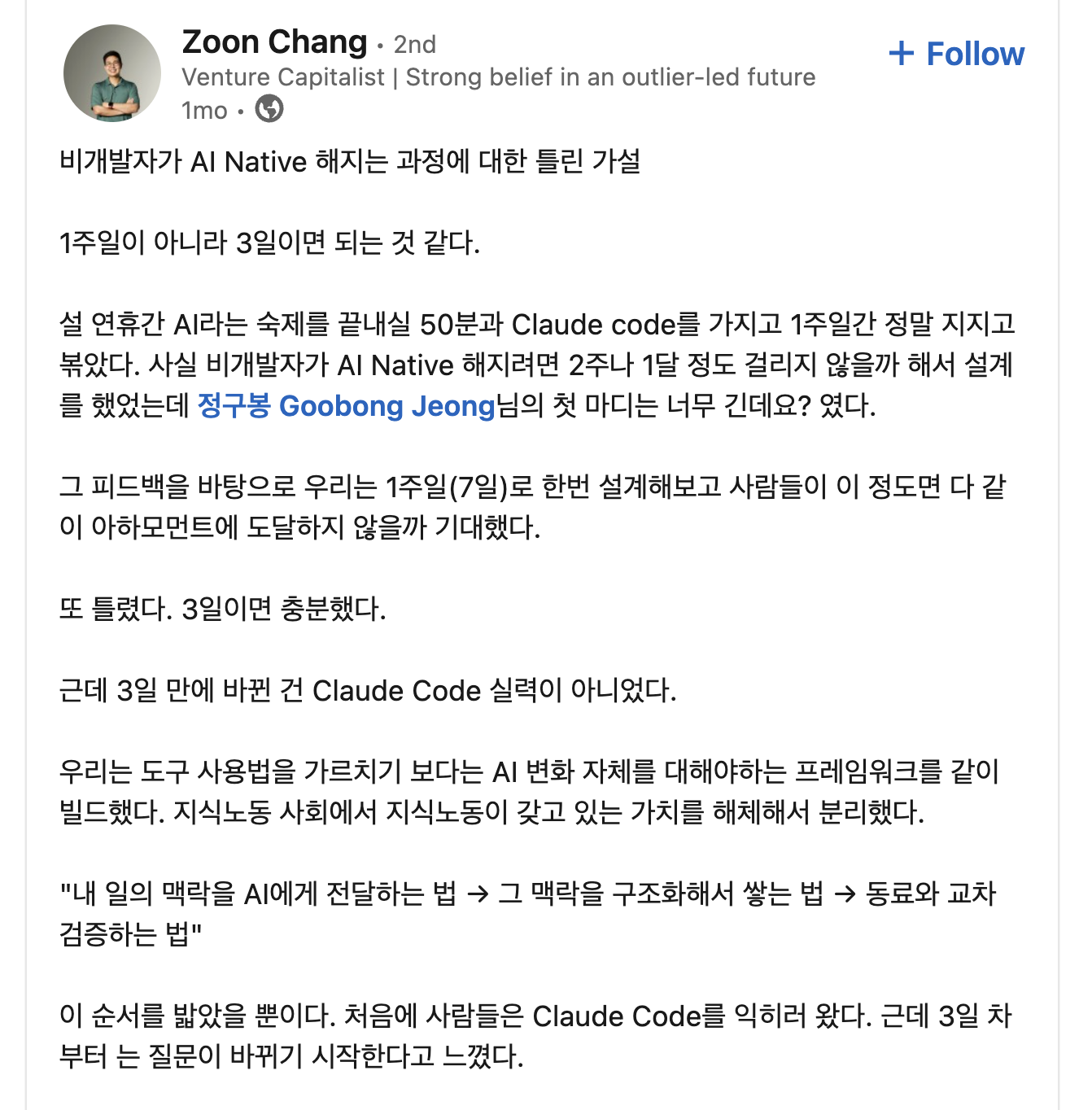 Zoon Chang • 2nd
Venture Capitalist | Strong belief in an outlier-led future
1mo •

+ Follow

비개발자가 AI Native 해지는 과정에 대한 틀린 가설

1주일이 아니라 3일이면 되는 것 같다.

설 연휴간 AI라는 숙제를 끝내실 50분과 Claude code를 가지고 1주일간 정말 지지고 볶았다. 사실 비개발자가 AI Native 해지려면 2주나 1달 정도 걸리지 않을까 해서 설계를 했었는데 정구봉 Goobong Jeong님의 첫 마디는 너무 긴데요? 였다.

그 피드백을 바탕으로 우리는 1주일(7일)로 한번 설계해보고 사람들이 이 정도면 다 같이 아하모먼트에 도달하지 않을까 기대했다.

또 틀렸다. 3일이면 충분했다.

근데 3일 만에 바뀐 건 Claude Code 실력이 아니었다.

우리는 도구 사용법을 가르치기 보다는 AI 변화 자체를 대해야하는 프레임워크를 같이 빌드했다. 지식노동 사회에서 지식노동이 갖고 있는 가치를 해체해서 분리했다.

"내 일의 맥락을 AI에게 전달하는 법 → 그 맥락을 구조화해서 쌓는 법 → 동료와 교차 검증하는 법"

이 순서를 밟았을 뿐이다. 처음에 사람들은 Claude Code를 익히러 왔다. 근데 3일 차부터 는 질문이 바뀌기 시작한다고 느꼈다.